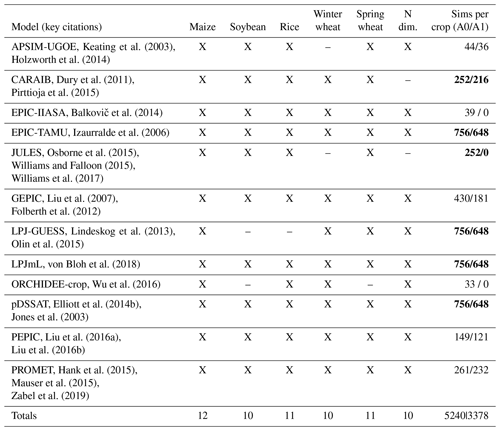 | Model (key citations) | Maize | Soybean | Rice | Winter wheat | Spring wheat | N dim. | Sims per crop (A0/A1) |
|---|---|---|---|---|---|---|---|
| APSIM-UGOE, Keating et al. (2003), Holzworth et al. (2014) | X | X | X | – | X | X | 44/36 |
| CARAIB, Dury et al. (2011), Pirttioja et al. (2015) | X | X | X | X | X | – | **252/216** |
| EPIC-IIASA, Balkovič et al. (2014) | X | X | X | X | X | X | 39 / 0 |
| EPIC-TAMU, Izaurralde et al. (2006) | X | X | X | X | X | X | **756/648** |
| JULES, Osborne et al. (2015), Williams and Falloon (2015), Williams et al. (2017) | X | X | X | – | X | – | **252/0** |
| GEPIC, Liu et al. (2007), Folberth et al. (2012) | X | X | X | X | X | X | 430/181 |
| LPJ-GUESS, Lindeskog et al. (2013), Olin et al. (2015) | X | – | – | X | X | X | **756/648** |
| LPJmL, von Bloh et al. (2018) | X | X | X | X | X | X | **756/648** |
| ORCHIDEE-crop, Wu et al. (2016) | X | – | X | X | – | X | 33 / 0 |
| pDSSAT, Elliott et al. (2014b), Jones et al. (2003) | X | X | X | X | X | X | **756/648** |
| PEPIC, Liu et al. (2016a), Liu et al. (2016b) | X | X | X | X | X | X | 149/121 |
| PROMET, Hank et al. (2015), Mauser et al. (2015), Zabel et al. (2019) | X | X | X | X | X | X | 261/232 |
| Totals | 12 | 10 | 11 | 10 | 11 | 10 | 5240\|3378 |